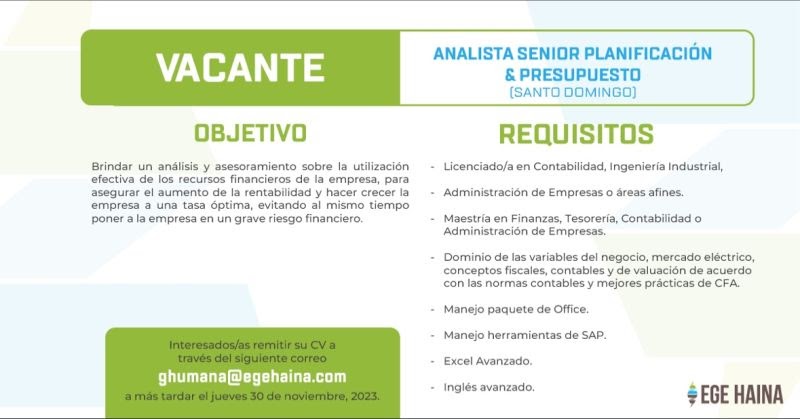 VACANTE

ANALISTA SENIOR PLANIFICACIÓN
& PRESUPUESTO
(SANTO DOMINGO)

OBJETIVO

Brindar un análisis y asesoramiento sobre la utilización efectiva de los recursos financieros de la empresa, para asegurar el aumento de la rentabilidad y hacer crecer la empresa a una tasa óptima, evitando al mismo tiempo poner a la empresa en un grave riesgo financiero.

Interesados/as remitir su CV a través del siguiente correo
ghumana@egehaina.com
a más tardar el jueves 30 de noviembre, 2023.

REQUISITOS

- Licenciado/a en Contabilidad, Ingeniería Industrial,
- Administración de Empresas o áreas afines.
- Maestría en Finanzas, Tesorería, Contabilidad o Administración de Empresas.
- Dominio de las variables del negocio, mercado eléctrico, conceptos fiscales, contables y de valuación de acuerdo con las normas contables y mejores prácticas de CFA.
- Manejo paquete de Office.
- Manejo herramientas de SAP.
- Excel Avanzado.
- Inglés avanzado.

EGE HAINA